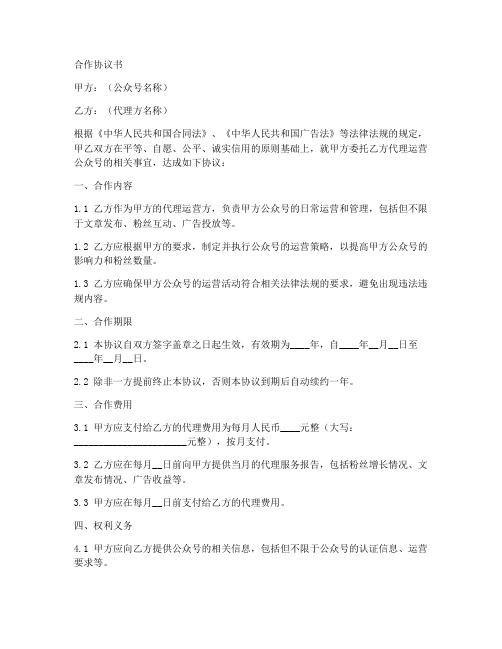 合作协议书

甲方：（公众号名称）

乙方：（代理方名称）

根据《中华人民共和国合同法》、《中华人民共和国广告法》等法律法规的规定，甲乙双方在平等、自愿、公平、诚实信用的原则基础上，就甲方委托乙方代理运营公众号的相关事宜，达成如下协议：

一、合作内容

1.1 乙方作为甲方的代理运营方，负责甲方公众号的日常运营和管理，包括但不限于文章发布、粉丝互动、广告投放等。

1.2 乙方应根据甲方的要求，制定并执行公众号的运营策略，以提高甲方公众号的影响力和粉丝数量。

1.3 乙方应确保甲方公众号的运营活动符合相关法律法规的要求，避免出现违法违规内容。

二、合作期限

2.1 本协议自双方签字盖章之日起生效，有效期为____年，自____年__月__日至____年__月__日。

2.2 除非一方提前终止本协议，否则本协议到期后自动续约一年。

三、合作费用

3.1 甲方应支付给乙方的代理费用为每月人民币____元整（大写：______________________元整），按月支付。

3.2 乙方应在每月__日前向甲方提供当月的代理服务报告，包括粉丝增长情况、文章发布情况、广告收益等。

3.3 甲方应在每月__日前支付给乙方的代理费用。

四、权利义务

4.1 甲方应向乙方提供公众号的相关信息，包括但不限于公众号的认证信息、运营要求等。